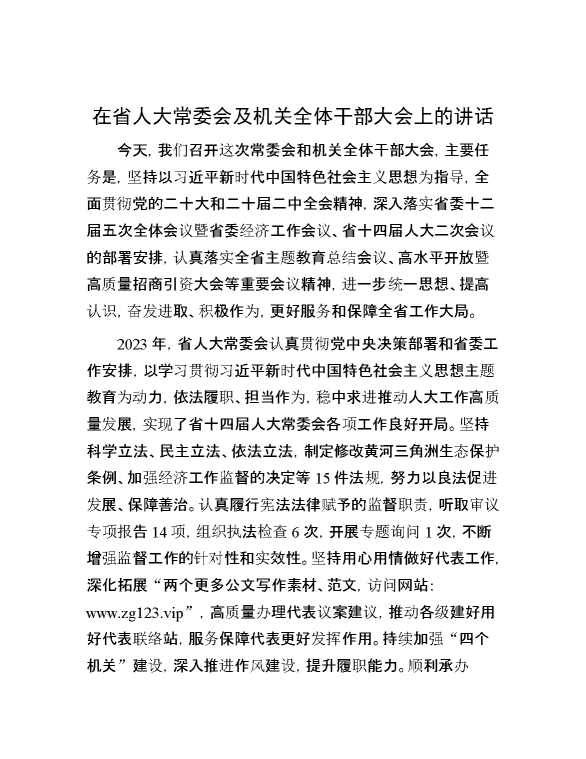 在省人大常委会及机关全体干部大会上的讲话

今天，我们召开这次常委会和机关全体干部大会，主要任务是，坚持以习近平新时代中国特色社会主义思想为指导，全面贯彻党的二十大和二十届二中全会精神，深入落实省委十二届五次全体会议暨省委经济工作会议、省十四届人大二次会议的部署安排，认真落实全省主题教育总结会议、高水平开放暨高质量招商引资大会等重要会议精神，进一步统一思想、提高认识，奋发进取、积极作为，更好服务和保障全省工作大局。

2023 年，省人大常委会认真贯彻党中央决策部署和省委工作安排，以学习贯彻习近平新时代中国特色社会主义思想主题教育为动力，依法履职、担当作为，稳中求进推动人大工作高质量发展，实现了省十四届人大常委会各项工作良好开局。坚持科学立法、民主立法、依法立法，制定修改黄河三角洲生态保护条例、加强经济工作监督的决定等 15 件法规，努力以良法促进发展、保障善治。认真履行宪法法律赋予的监督职责，听取审议专项报告 14 项，组织执法检查 6 次，开展专题询问 1 次，不断增强监督工作的针对性和实效性。坚持用心用情做好代表工作，深化拓展“两个更多公文写作素材、范文，访问网站：www.zg123.vip”，高质量办理代表议案建议，推动各级建好用好代表联络站，服务保障代表更好发挥作用。持续加强“四个机关”建设，深入推进作风建设，提升履职能力。顺利承办